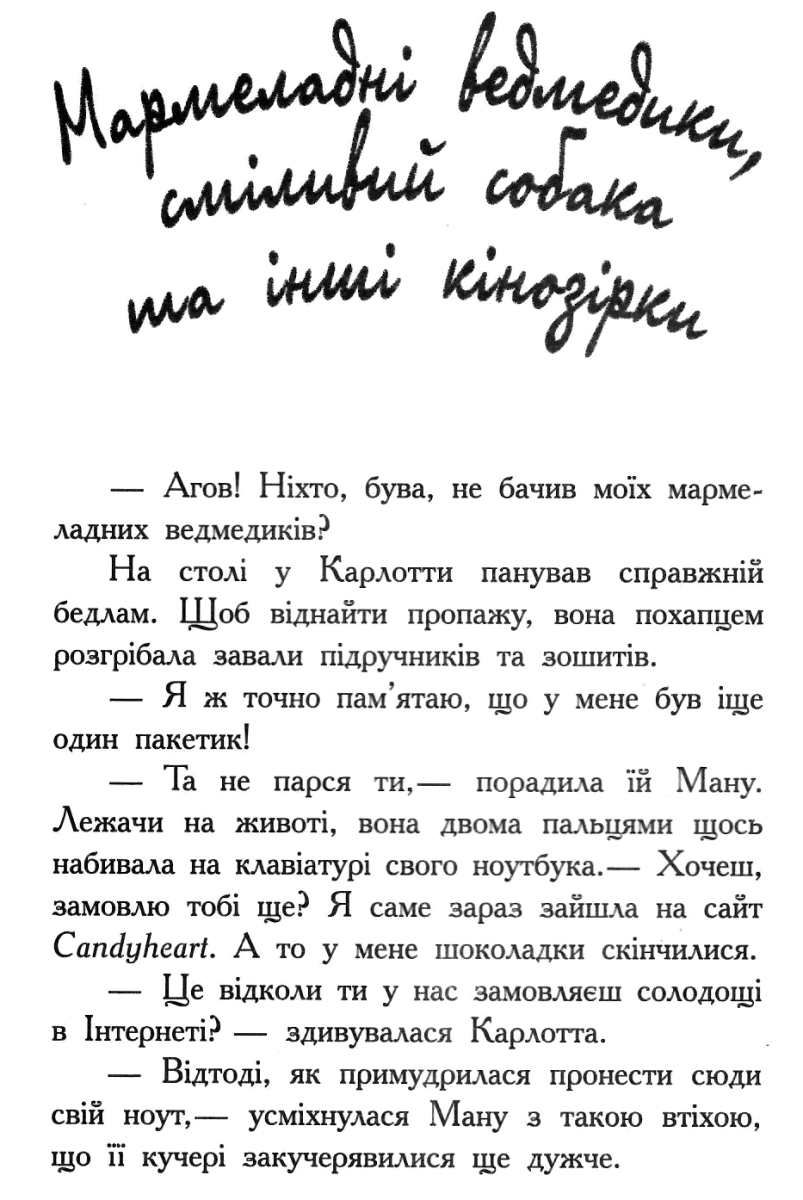 Мармеладні ведмедики, сміливий собака та інші кінозірки

— Агов! Ніхто, бува, не бачив моїх мармеладних ведмедиків?

На столі у Карлотти панував справжній бедлам. Щоб віднайти пропажу, вона похапцем розгрібала завали підручників та зошитів.

— Я ж точно пам'ятаю, що у мене був іще один пакетик!

— Та не парся ти,— порадила їй Ману. Лежачи на животі, вона двома пальцями щось набивала на клавіатурі свого ноутбука.— Хочеш, замовлю тобі ще? Я саме зараз зайшла на сайт Candyheart. А то у мене шоколадки скінчилися.

— Це відколи ти у нас замовляєш солодощі в Інтернеті? — здивувалася Карлотта.

— Відтоді, як примудрилася пронести сюди свій ноут,— усміхнулася Ману з такою втіхою, що її кучері закучерявилися ще дужче.